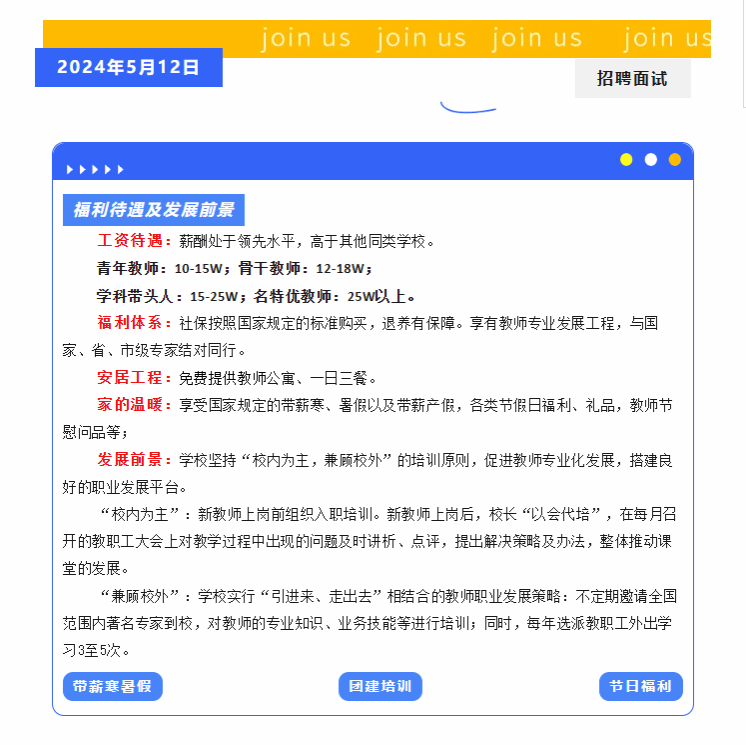 join us join us join us join us

2024年5月12日

招聘面试

福利待遇及发展前景

工资待遇：薪酬处于领先水平，高于其他同类学校。

青年教师：10-15W；骨干教师：12-18W；

学科带头人：15-25W；名特优教师：25W以上。

福利体系：社保按照国家规定的标准购买，退养有保障。享有教师专业发展工程，与国家、省、市级专家结对同行。

安居工程：免费提供教师公寓、一日三餐。

家的温暖：享受国家规定的带薪寒、暑假以及带薪产假，各类节假日福利、礼品，教师节慰问品等；

发展前景：学校坚持“校内为主，兼顾校外”的培训原则，促进教师专业化发展，搭建良好的职业发展平台。

“校内为主”：新教师上岗前组织入职培训。新教师上岗后，校长“以会代培”，在每月召开的教职工大会上对教学过程中出现的问题及时讲析、点评，提出解决策略及办法，整体推动课堂的发展。

“兼顾校外”：学校实行“引进来、走出去”相结合的教师职业发展策略：不定期邀请全国范围内著名专家到校，对教师的专业知识、业务技能等进行培训；同时，每年选派教职工外出学习3至5次。

带薪寒暑假

团建培训

节日福利